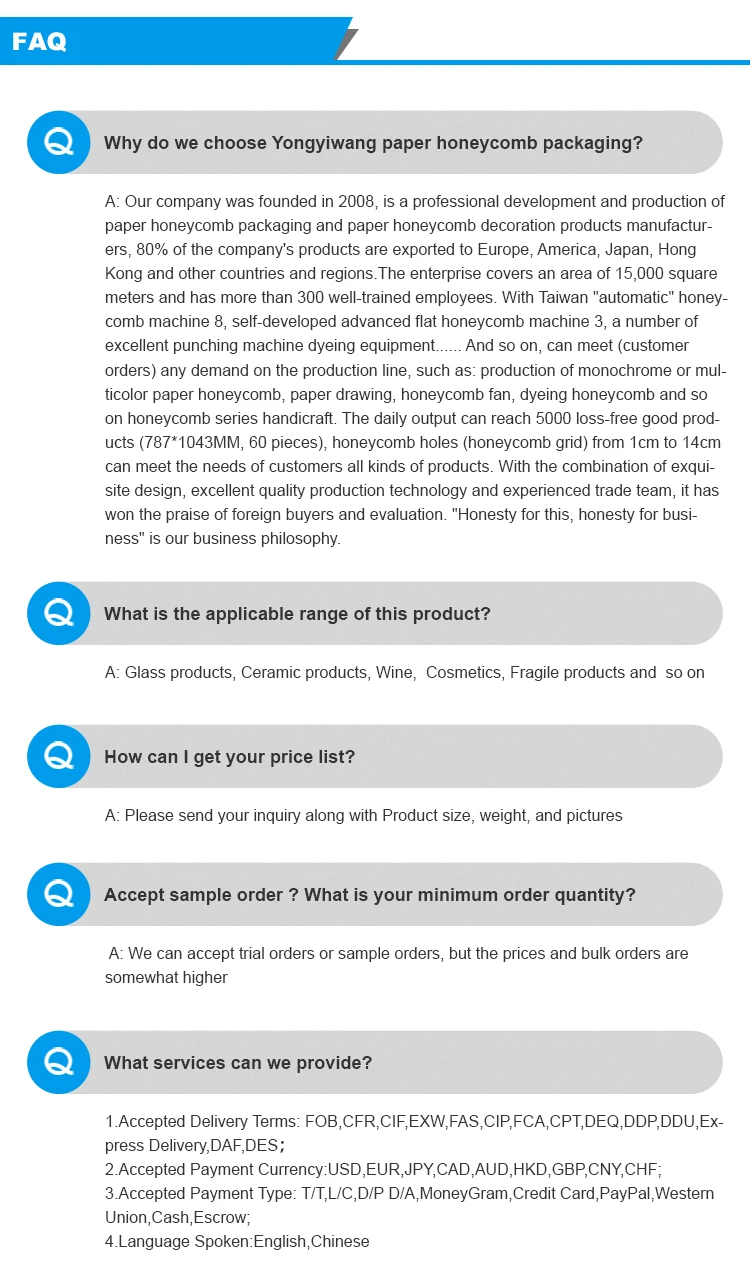 FAQ

Q

Why do we choose Yongyiwang paper honeycomb packaging?

A: Our company was founded in 2008, is a professional development and production of paper honeycomb packaging and paper honeycomb decoration products manufacturers, 80% of the company's products are exported to Europe, America, Japan, Hong Kong and other countries and regions.The enterprise covers an area of 15,000 square meters and has more than 300 well-trained employees. With Taiwan "automatic" honeycomb machine 8, self-developed advanced flat honeycomb machine 3, a number of excellent punching machine dyeing equipment...... And so on, can meet (customer orders) any demand on the production line, such as: production of monochrome or multicolor paper honeycomb, paper drawing, honeycomb fan, dyeing honeycomb and so on honeycomb series handicraft. The daily output can reach 5000 loss-free good products (787*1043MM, 60 pieces), honeycomb holes (honeycomb grid) from 1cm to 14cm can meet the needs of customers all kinds of products. With the combination of exquisite design, excellent quality production technology and experienced trade team, it has won the praise of foreign buyers and evaluation. "Honesty for this, honesty for business" is our business philosophy.

Q

What is the applicable range of this product?

A: Glass products, Ceramic products, Wine, Cosmetics, Fragile products and so on

Q

How can I get your price list?

A: Please send your inquiry along with Product size, weight, and pictures

Q

Accept sample order ? What is your minimum order quantity?

A: We can accept trial orders or sample orders, but the prices and bulk orders are somewhat higher

Q

What services can we provide?

1.Accepted Delivery Terms: FOB,CFR,CIF,EXW,FAS,CIP,FCA,CPT,DEQ,DDP,DDU,Express Delivery,DAF,DES;
2.Accepted Payment Currency:USD,EUR,JPY,CAD,AUD,HKD,GBP,CNY,CHF;
3.Accepted Payment Type: T/T,L/C,D/P D/A,MoneyGram,Credit Card,PayPal,Western Union,Cash,Escrow;
4.Language Spoken:English,Chinese